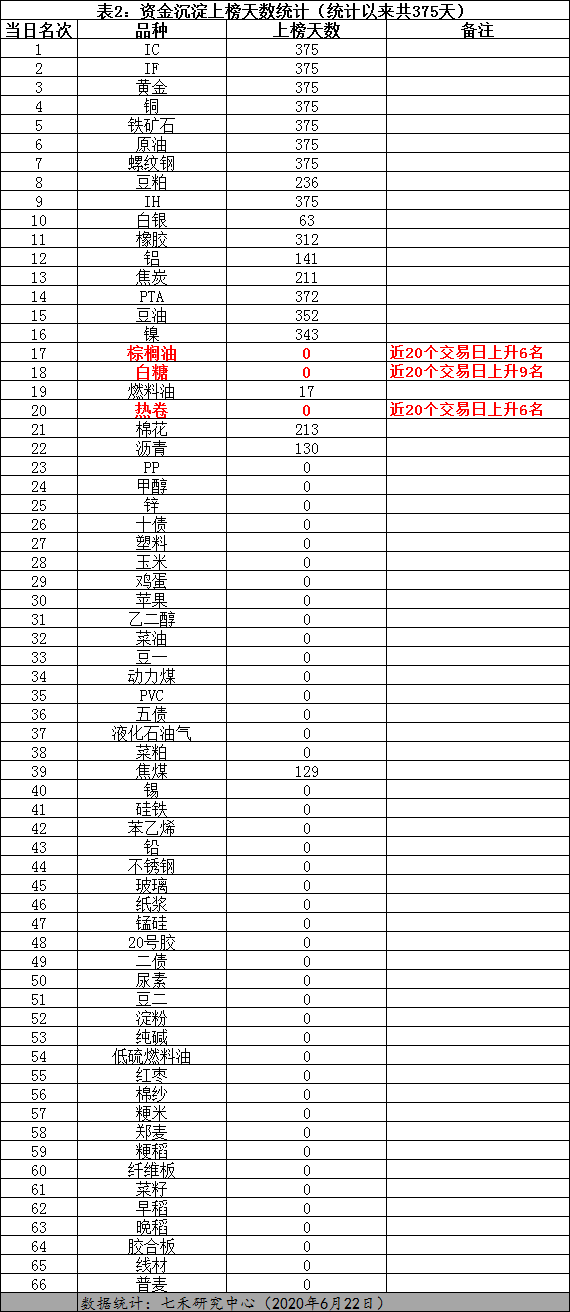 表2：资金沉淀上榜天数统计（统计以来共375天）

| 当日名次 | 品种 | 上榜天数 | 备注 |
|---|---|---|---|
| 1 | IC | 375 | |
| 2 | IF | 375 | |
| 3 | 黄金 | 375 | |
| 4 | 铜 | 375 | |
| 5 | 铁矿石 | 375 | |
| 6 | 原油 | 375 | |
| 7 | 螺纹钢 | 375 | |
| 8 | 豆粕 | 236 | |
| 9 | IH | 375 | |
| 10 | 白银 | 63 | |
| 11 | 橡胶 | 312 | |
| 12 | 铝 | 141 | |
| 13 | 焦炭 | 211 | |
| 14 | PTA | 372 | |
| 15 | 豆油 | 352 | |
| 16 | 镍 | 343 | |
| 17 | 棕榈油 | 0 | 近20个交易日上升6名 |
| 18 | 白糖 | 0 | 近20个交易日上升9名 |
| 19 | 燃料油 | 17 | |
| 20 | 热卷 | 0 | 近20个交易日上升6名 |
| 21 | 棉花 | 213 | |
| 22 | 沥青 | 130 | |
| 23 | PP | 0 | |
| 24 | 甲醇 | 0 | |
| 25 | 锌 | 0 | |
| 26 | 十债 | 0 | |
| 27 | 塑料 | 0 | |
| 28 | 玉米 | 0 | |
| 29 | 鸡蛋 | 0 | |
| 30 | 苹果 | 0 | |
| 31 | 乙二醇 | 0 | |
| 32 | 菜油 | 0 | |
| 33 | 豆一 | 0 | |
| 34 | 动力煤 | 0 | |
| 35 | PVC | 0 | |
| 36 | 五债 | 0 | |
| 37 | 液化石油气 | 0 | |
| 38 | 菜粕 | 0 | |
| 39 | 焦煤 | 129 | |
| 40 | 锡 | 0 | |
| 41 | 硅铁 | 0 | |
| 42 | 苯乙烯 | 0 | |
| 43 | 铅 | 0 | |
| 44 | 不锈钢 | 0 | |
| 45 | 玻璃 | 0 | |
| 46 | 纸浆 | 0 | |
| 47 | 锰硅 | 0 | |
| 48 | 20号胶 | 0 | |
| 49 | 二债 | 0 | |
| 50 | 尿素 | 0 | |
| 51 | 豆二 | 0 | |
| 52 | 淀粉 | 0 | |
| 53 | 纯碱 | 0 | |
| 54 | 低硫燃料油 | 0 | |
| 55 | 红枣 | 0 | |
| 56 | 棉纱 | 0 | |
| 57 | 粳米 | 0 | |
| 58 | 郑麦 | 0 | |
| 59 | 粳稻 | 0 | |
| 60 | 纤维板 | 0 | |
| 61 | 菜籽 | 0 | |
| 62 | 早稻 | 0 | |
| 63 | 晚稻 | 0 | |
| 64 | 胶合板 | 0 | |
| 65 | 线材 | 0 | |
| 66 | 普麦 | 0 | |

数据统计：七禾研究中心（2020年6月22日）